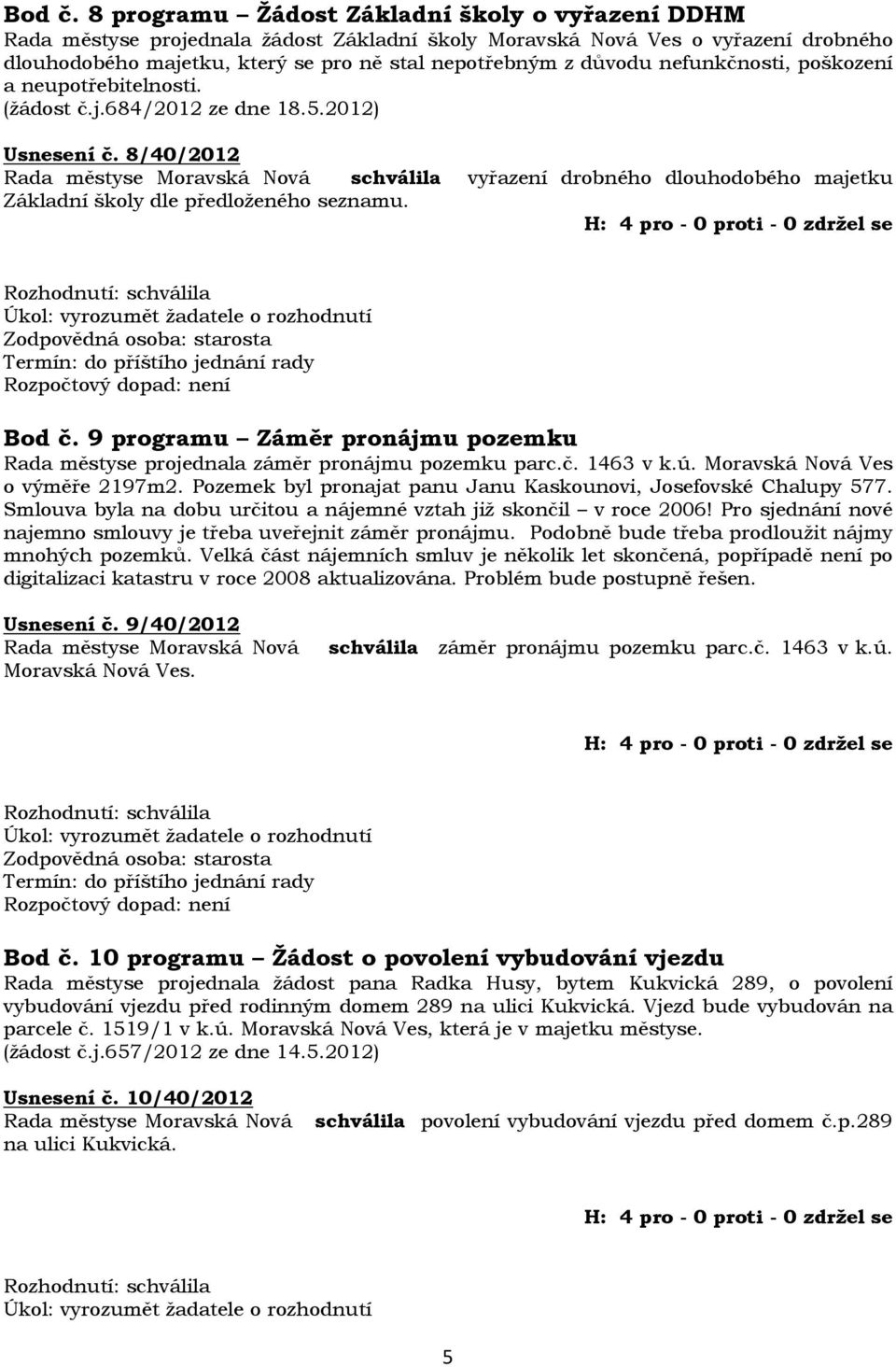 Bod č. 8 programu – Žádost Základní školy o vyřazení DDHM
Rada městyse projednala žádost Základní školy Moravská Nová Ves o vyřazení drobného dlouhodobého majetku, který se pro ně stal nepotřebným z důvodu nefunkčnosti, poškození a neupotřebitelnosti.
(žádost č.j.684/2012 ze dne 18.5.2012)

Usnesení č. 8/40/2012
Rada městyse Moravská Nová schválila vyřazení drobného dlouhodobého majetku Základní školy dle předloženého seznamu.
H: 4 pro - 0 proti - 0 zdržel se

Rozhodnutí: schválila
Úkol: vyrozumět žadatele o rozhodnutí
Zodpovědná osoba: starosta
Termín: do příštího jednání rady
Rozpočtový dopad: není

Bod č. 9 programu – Záměr pronájmu pozemku
Rada městyse projednala záměr pronájmu pozemku parc.č. 1463 v k.ú. Moravská Nová Ves o výměře 2197m2. Pozemek byl pronajat panu Janu Kaskounovi, Josefovské Chalupy 577. Smlouva byla na dobu určitou a nájemné vztah již skončil – v roce 2006! Pro sjednání nové najemno smlouvy je třeba uveřejnit záměr pronájmu. Podobně bude třeba prodloužit nájmy mnohých pozemků. Velká část nájemních smluv je několik let skončená, popřípadě není po digitalizaci katastru v roce 2008 aktualizována. Problém bude postupně řešen.

Usnesení č. 9/40/2012
Rada městyse Moravská Nová schválila záměr pronájmu pozemku parc.č. 1463 v k.ú. Moravská Nová Ves.

H: 4 pro - 0 proti - 0 zdržel se

Rozhodnutí: schválila
Úkol: vyrozumět žadatele o rozhodnutí
Zodpovědná osoba: starosta
Termín: do příštího jednání rady
Rozpočtový dopad: není

Bod č. 10 programu – Žádost o povolení vybudování vjezdu
Rada městyse projednala žádost pana Radka Husy, bytem Kukvická 289, o povolení vybudování vjezdu před rodinným domem 289 na ulici Kukvická. Vjezd bude vybudován na parcele č. 1519/1 v k.ú. Moravská Nová Ves, která je v majetku městyse.
(žádost č.j.657/2012 ze dne 14.5.2012)

Usnesení č. 10/40/2012
Rada městyse Moravská Nová schválila povolení vybudování vjezdu před domem č.p.289 na ulici Kukvická.

H: 4 pro - 0 proti - 0 zdržel se

Rozhodnutí: schválila
Úkol: vyrozumět žadatele o rozhodnutí

5